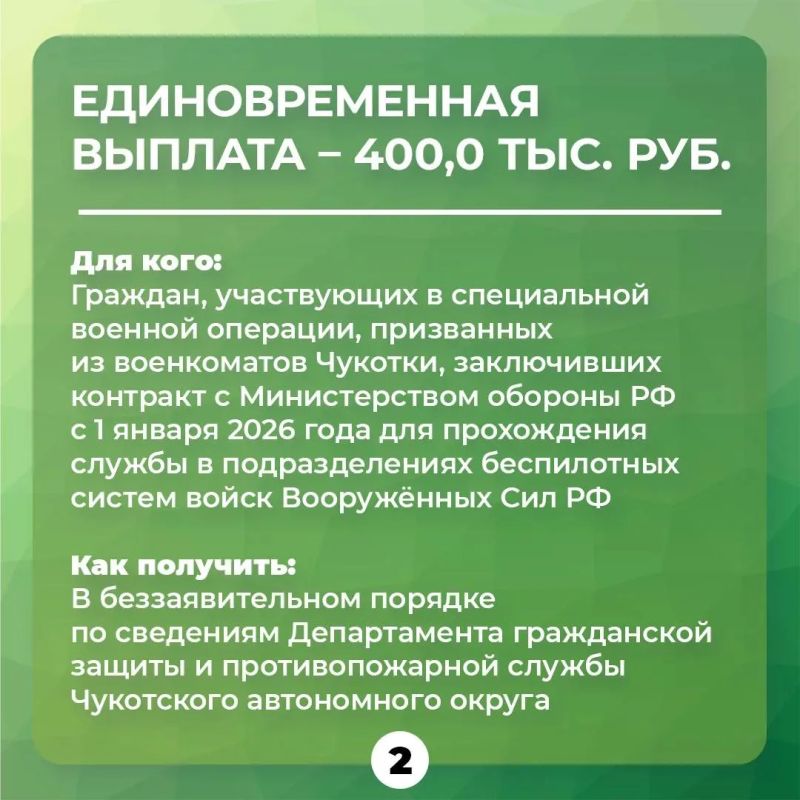 ЕДИНОВРЕМЕННАЯ ВЫПЛАТА – 400,0 ТЫС. РУБ.

Для кого:
Граждан, участвующих в специальной военной операции, призванных из военкоматов Чукотки, заключивших контракт с Министерством обороны РФ с 1 января 2026 года для прохождения службы в подразделениях беспилотных систем войск Вооружённых Сил РФ

Как получить:
В беззаявительном порядке по сведениям Департамента гражданской защиты и противопожарной службы Чукотского автономного округа

2